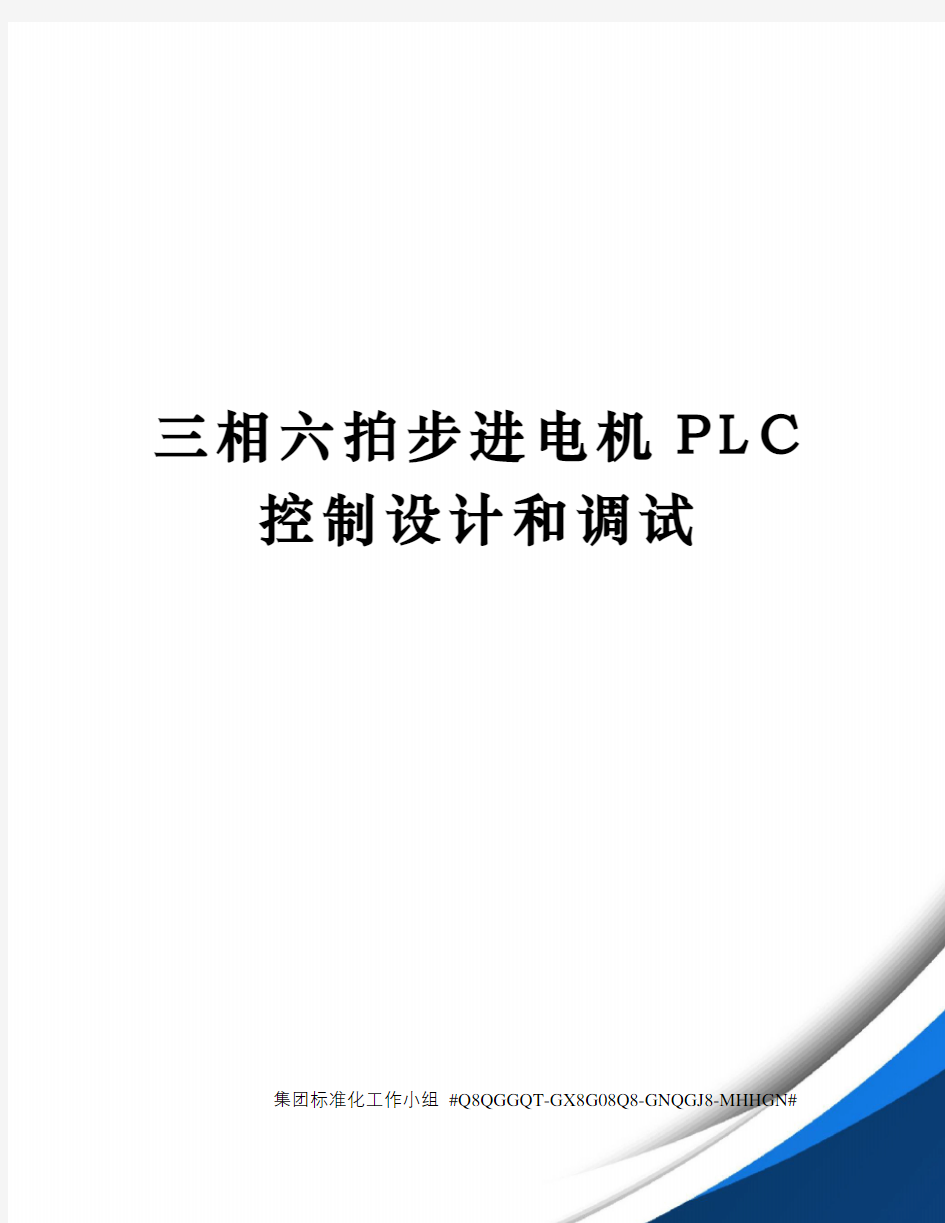 三相六拍步进电机PLC控制设计和调试

集团标准化工作小组 #Q8QGGQT-GX8G08Q8-GNQGJ8-MHHGN#